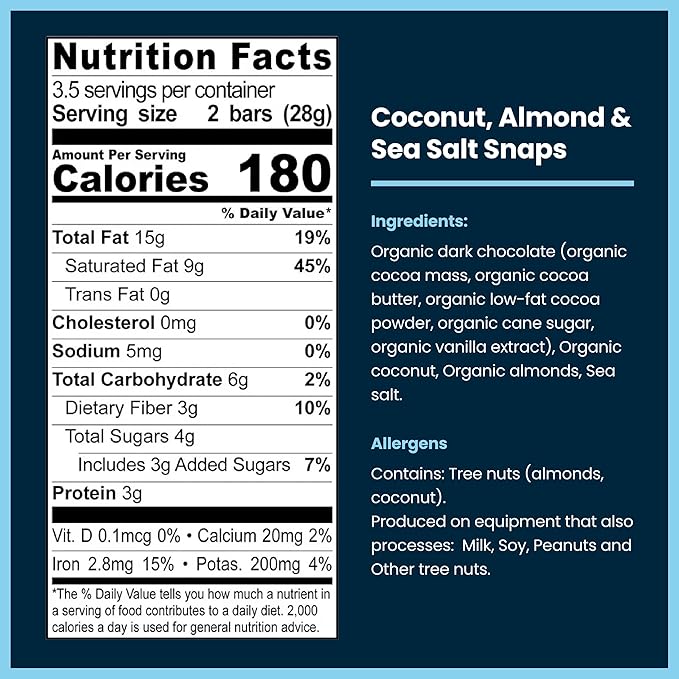 Nutrition Facts
3.5 servings per container
Serving size 2 bars (28g)

Amount Per Serving
Calories 180

| | % Daily Value* |
|---|---|
| Total Fat 15g | 19% |
| Saturated Fat 9g | 45% |
| Trans Fat 0g | |
| Cholesterol 0mg | 0% |
| Sodium 5mg | 0% |
| Total Carbohydrate 6g | 2% |
| Dietary Fiber 3g | 10% |
| Total Sugars 4g | |
| Includes 3g Added Sugars | 7% |
| Protein 3g | |

Vit. D 0.1mcg 0% • Calcium 20mg 2%
Iron 2.8mg 15% • Potas. 200mg 4%

*The % Daily Value tells you how much a nutrient in a serving of food contributes to a daily diet. 2,000 calories a day is used for general nutrition advice.

Coconut, Almond & Sea Salt Snaps

Ingredients:
Organic dark chocolate (organic cocoa mass, organic cocoa butter, organic low-fat cocoa powder, organic cane sugar, organic vanilla extract), Organic coconut, Organic almonds, Sea salt.

Allergens
Contains: Tree nuts (almonds, coconut).
Produced on equipment that also processes: Milk, Soy, Peanuts and Other tree nuts.